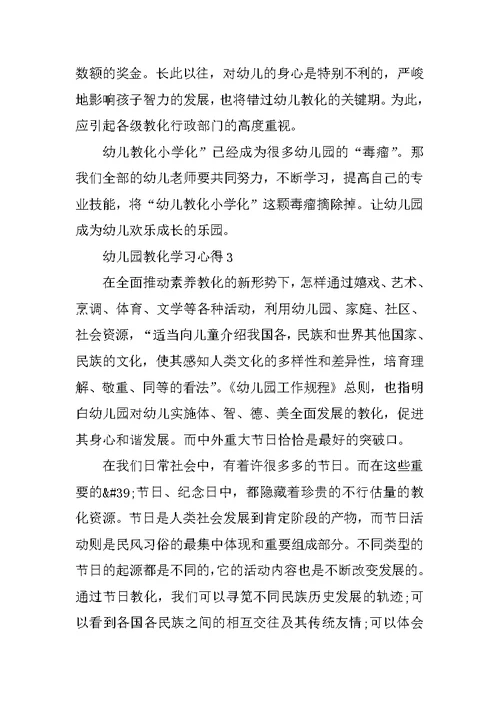 数额的奖金。长此以往，对幼儿的身心是特别不利的，严峻地影响孩子智力的发展，也将错过幼儿教化的关键期。为此，应引起各级教化行政部门的高度重视。

幼儿教化小学化”已经成为很多幼儿园的“毒瘤”。那我们全部的幼儿老师要共同努力，不断学习，提高自己的专业技能，将“幼儿教化小学化”这颗毒瘤摘除掉。让幼儿园成为幼儿欢乐成长的乐园。

幼儿园教化学习心得3

在全面推动素养教化的新形势下，怎样通过嬉戏、艺术、烹调、体育、文学等各种活动，利用幼儿园、家庭、社区、社会资源，“适当向儿童介绍我国各，民族和世界其他国家、民族的文化，使其感知人类文化的多样性和差异性，培育理解、敬重、同等的看法”。《幼儿园工作规程》总则，也指明白幼儿园对幼儿实施体、智、德、美全面发展的教化，促进其身心和谐发展。而中外重大节日恰恰是最好的突破口。

在我们日常社会中，有着许很多多的节日。而在这些重要的&#39;节日、纪念日中，都隐藏着珍贵的不行估量的教化资源。节日是人类社会发展到肯定阶段的产物，而节日活动则是民风习俗的最集中体现和重要组成部分。不同类型的节日的起源都是不同的，它的活动内容也是不断改变发展的。通过节日教化，我们可以寻觅不同民族历史发展的轨迹；可以看到各国各民族之间的相互交往及其传统友情；可以体会